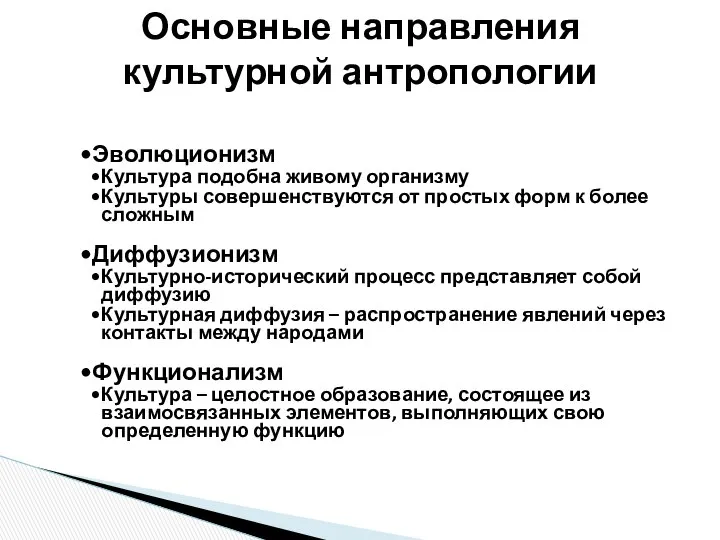 Основные направления культурной антропологии

•Эволюционизм
•Культура подобна живому организму
•Культуры совершенствуются от простых форм к более сложным

•Диффузионизм
•Культурно-исторический процесс представляет собой диффузию
•Культурная диффузия – распространение явлений через контакты между народами

•Функционализм
•Культура – целостное образование, состоящее из взаимосвязанных элементов, выполняющих свою определенную функцию